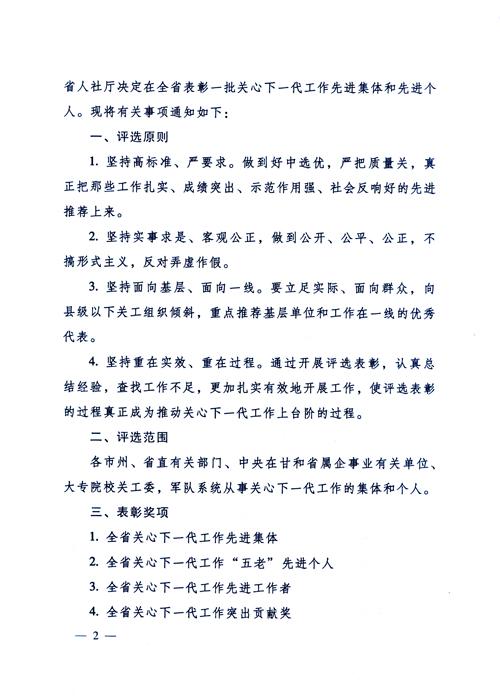 省人社厅决定在全省表彰一批关心下一代工作先进集体和先进个人。现将有关事项通知如下：

一、评选原则

1. 坚持高标准、严要求。做到好中选优，严把质量关，真正把那些工作扎实、成绩突出、示范作用强、社会反响好的先进推荐上来。

2. 坚持实事求是、客观公正，做到公开、公平、公正，不搞形式主义，反对弄虚作假。

3. 坚持面向基层、面向一线。要立足实际、面向群众，向县级以下关工组织倾斜，重点推荐基层单位和工作在一线的优秀代表。

4. 坚持重在实效、重在过程。通过开展评选表彰，认真总结经验，查找工作不足，更加扎实有效地开展工作，使评选表彰的过程真正成为推动关心下一代工作上台阶的过程。

二、评选范围

各市州、省直有关部门、中央在甘和省属企事业有关单位、大专院校关工委，军队系统从事关心下一代工作的集体和个人。

三、表彰奖项

1. 全省关心下一代工作先进集体

2. 全省关心下一代工作“五老”先进个人

3. 全省关心下一代工作先进工作者

4. 全省关心下一代工作突出贡献奖

— 2 —